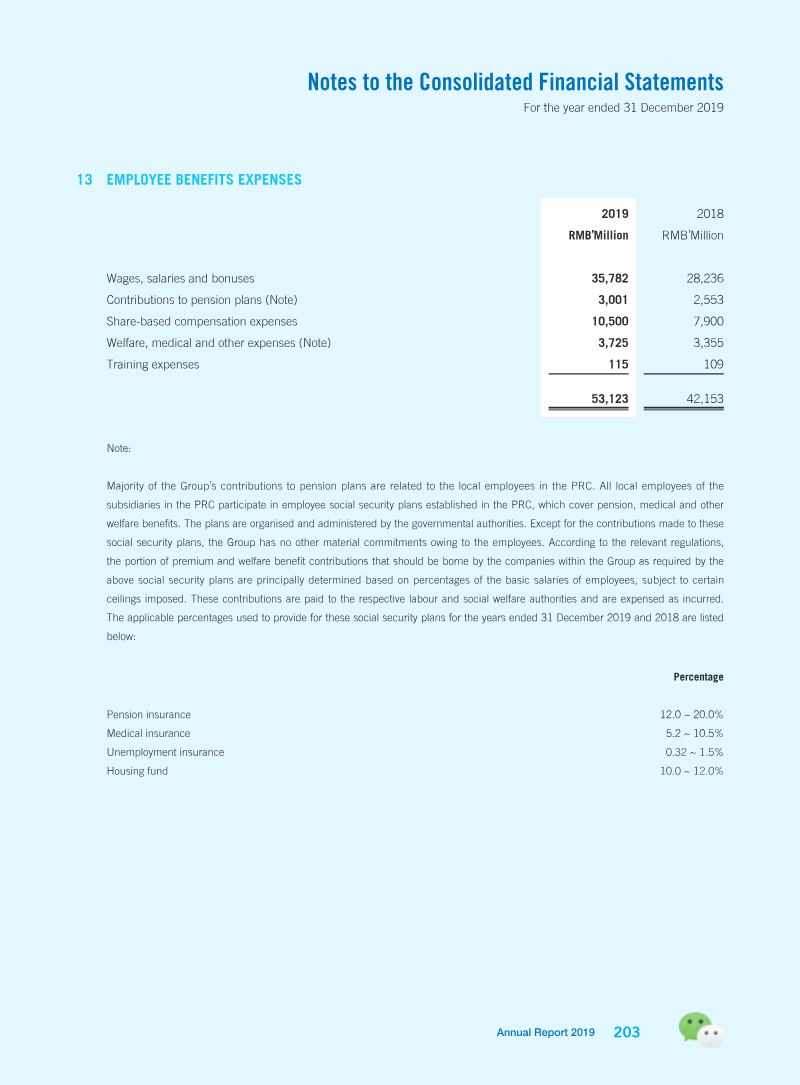 Notes to the Consolidated Financial Statements
For the year ended 31 December 2019

13 EMPLOYEE BENEFITS EXPENSES

| | 2019 RMB'Million | 2018 RMB'Million |
|---|---|---|
| Wages, salaries and bonuses | 35,782 | 28,236 |
| Contributions to pension plans (Note) | 3,001 | 2,553 |
| Share-based compensation expenses | 10,500 | 7,900 |
| Welfare, medical and other expenses (Note) | 3,725 | 3,355 |
| Training expenses | 115 | 109 |
| | 53,123 | 42,153 |

Note:

Majority of the Group's contributions to pension plans are related to the local employees in the PRC. All local employees of the subsidiaries in the PRC participate in employee social security plans established in the PRC, which cover pension, medical and other welfare benefits. The plans are organised and administered by the governmental authorities. Except for the contributions made to these social security plans, the Group has no other material commitments owing to the employees. According to the relevant regulations, the portion of premium and welfare benefit contributions that should be borne by the companies within the Group as required by the above social security plans are principally determined based on percentages of the basic salaries of employees, subject to certain ceilings imposed. These contributions are paid to the respective labour and social welfare authorities and are expensed as incurred. The applicable percentages used to provide for these social security plans for the years ended 31 December 2019 and 2018 are listed below:

| | Percentage |
|---|---|
| Pension insurance | 12.0 ~ 20.0% |
| Medical insurance | 5.2 ~ 10.5% |
| Unemployment insurance | 0.32 ~ 1.5% |
| Housing fund | 10.0 ~ 12.0% |

Annual Report 2019 203